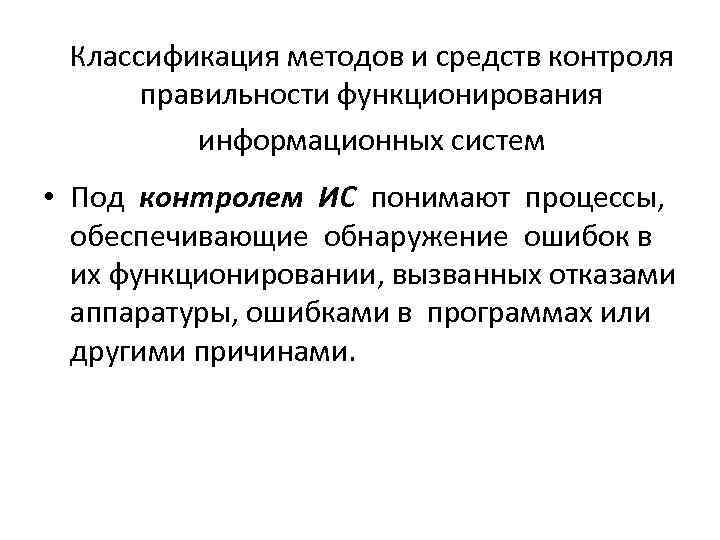 Классификация методов и средств контроля правильности функционирования информационных систем

• Под контролем ИС понимают процессы, обеспечивающие обнаружение ошибок в их функционировании, вызванных отказами аппаратуры, ошибками в программах или другими причинами.